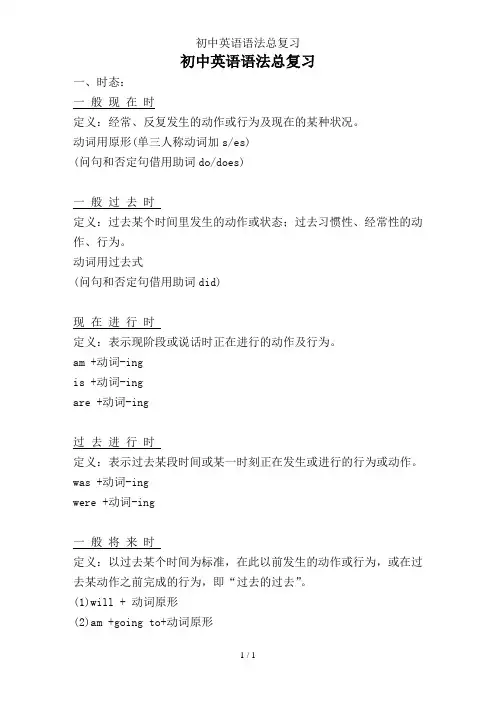 初中英语语法总复习

初中英语语法总复习

一、时态：

一 般 现 在 时

定义：经常、反复发生的动作或行为及现在的某种状况。

动词用原形(单三人称动词加 s/es)

(问句和否定句借用助词 do/does)

一 般 过 去 时

定义：过去某个时间里发生的动作或状态；过去习惯性、经常性的动作、行为。

动词用过去式

(问句和否定句借用助词 did)

现 在 进 行 时

定义：表示现阶段或说话时正在进行的动作及行为。

am +动词-ing

is +动词-ing

are +动词-ing

过 去 进 行 时

定义：表示过去某段时间或某一时刻正在发生或进行的行为或动作。

was +动词-ing

were +动词-ing

一 般 将 来 时

定义：以过去某个时间为标准，在此以前发生的动作或行为，或在过去某动作之前完成的行为，即“过去的过去”。

(1)will + 动词原形

(2)am +going to+动词原形

1 / 1